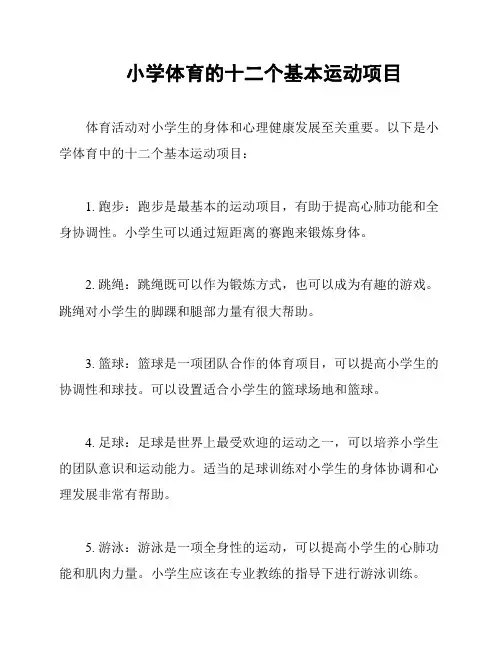 小学体育的十二个基本运动项目

体育活动对小学生的身体和心理健康发展至关重要。以下是小学体育中的十二个基本运动项目：

1. 跑步：跑步是最基本的运动项目，有助于提高心肺功能和全身协调性。小学生可以通过短距离的赛跑来锻炼身体。

2. 跳绳：跳绳既可以作为锻炼方式，也可以成为有趣的游戏。跳绳对小学生的脚踝和腿部力量有很大帮助。

3. 篮球：篮球是一项团队合作的体育项目，可以提高小学生的协调性和球技。可以设置适合小学生的篮球场地和篮球。

4. 足球：足球是世界上最受欢迎的运动之一，可以培养小学生的团队意识和运动能力。适当的足球训练对小学生的身体协调和心理发展非常有帮助。

5. 游泳：游泳是一项全身性的运动，可以提高小学生的心肺功能和肌肉力量。小学生应该在专业教练的指导下进行游泳训练。